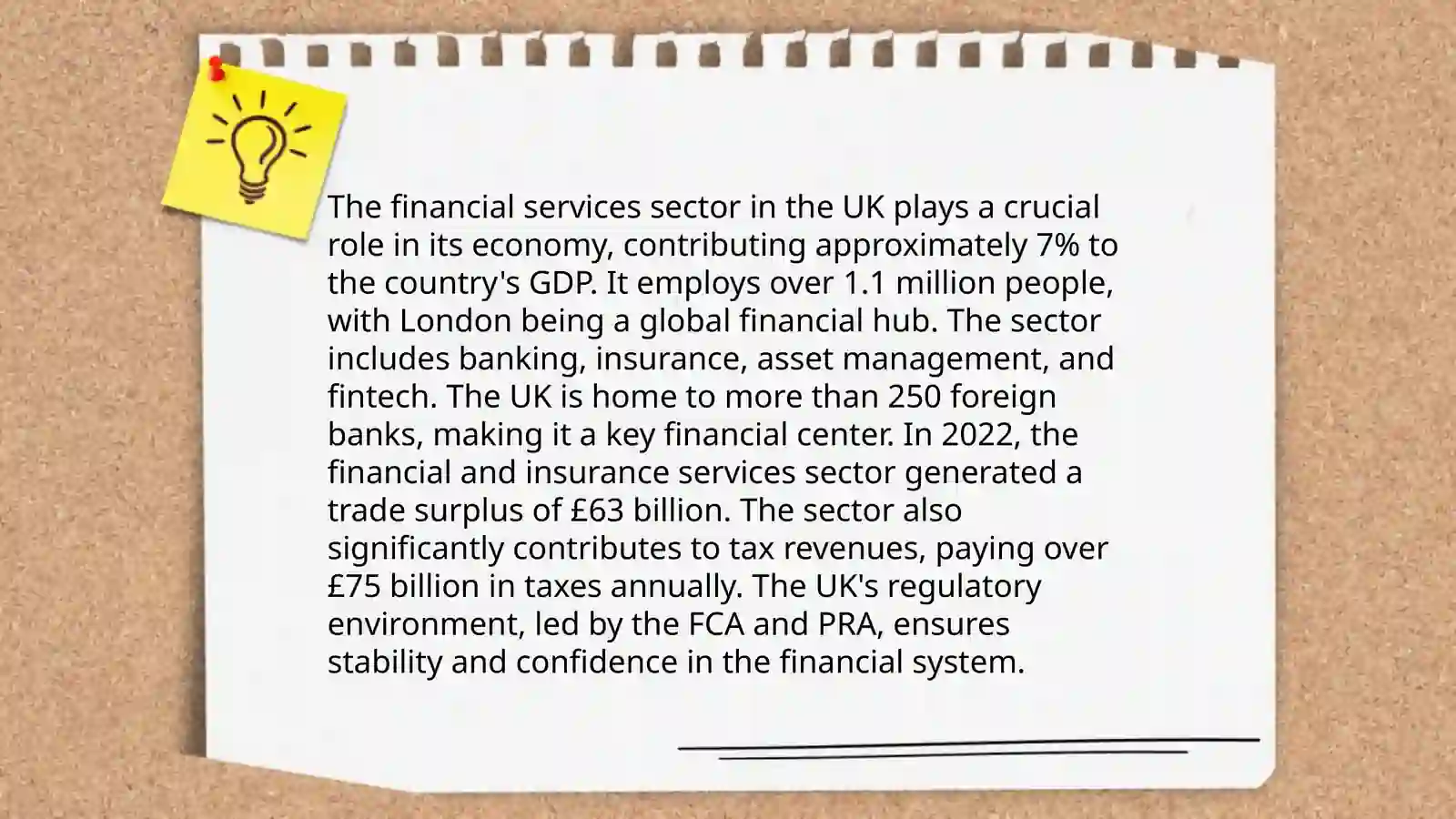 The financial services sector in the UK plays a crucial role in its economy, contributing approximately 7% to the country's GDP. It employs over 1.1 million people, with London being a global financial hub. The sector includes banking, insurance, asset management, and fintech. The UK is home to more than 250 foreign banks, making it a key financial center. In 2022, the financial and insurance services sector generated a trade surplus of £63 billion. The sector also significantly contributes to tax revenues, paying over £75 billion in taxes annually. The UK's regulatory environment, led by the FCA and PRA, ensures stability and confidence in the financial system.